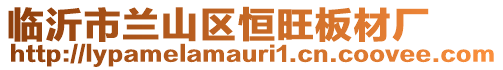 临沂市兰山区恒旺板材厂
http://lypamelamauri1.cn.coovee.com